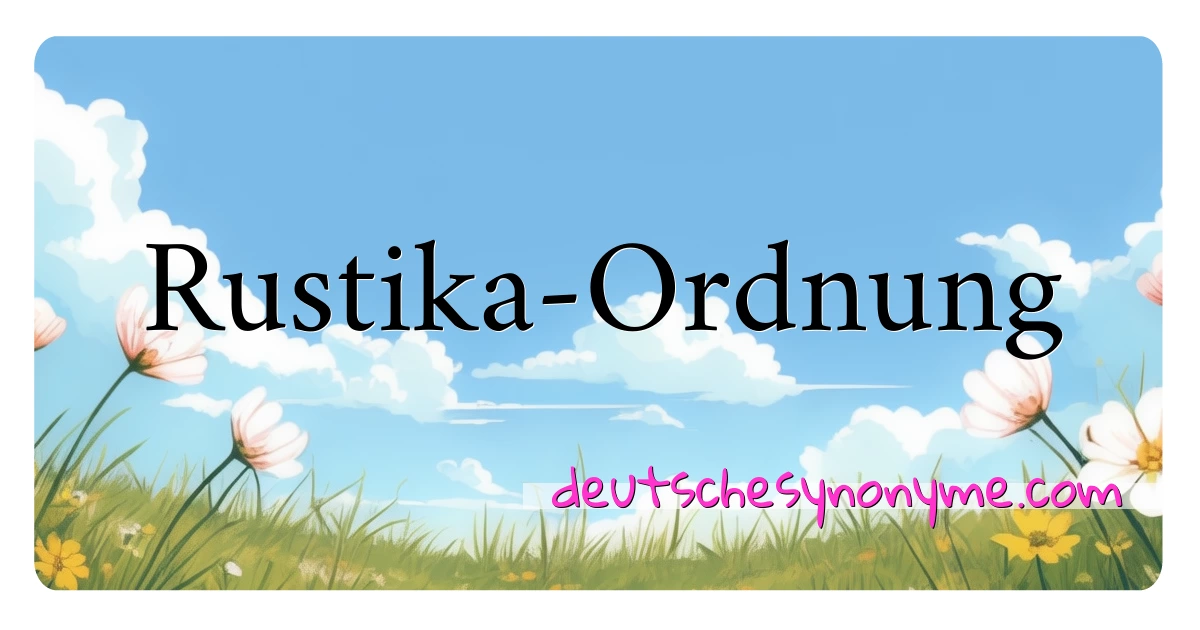 Rustika-Ordnung

deutschesynonyme.com